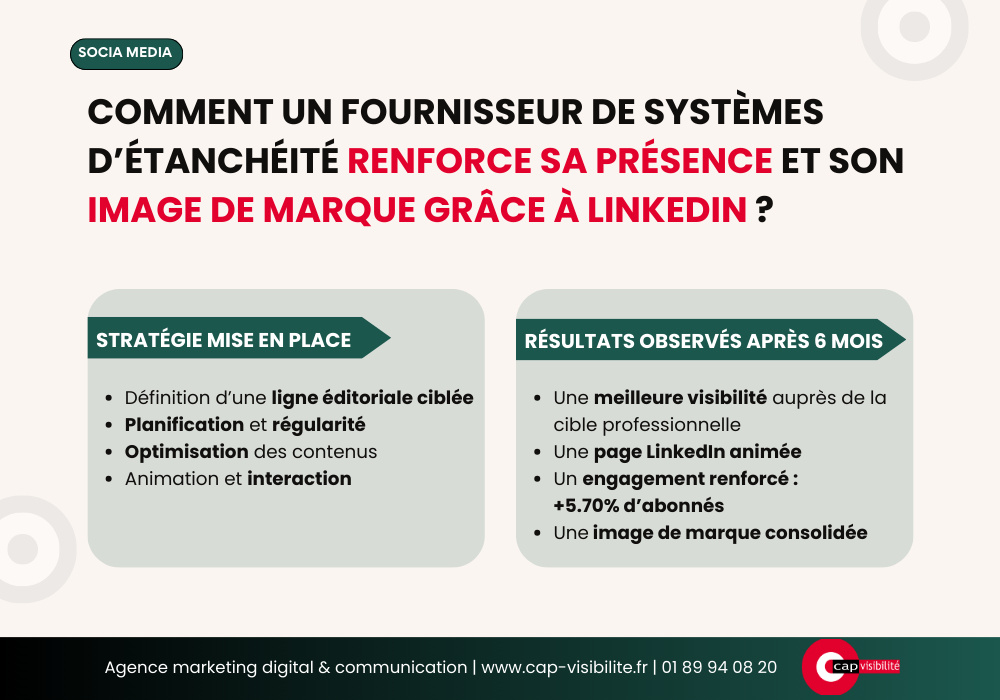 SOCIA MEDIA

COMMENT UN FOURNISSEUR DE SYSTÈMES D'ÉTANCHÉITÉ RENFORCE SA PRÉSENCE ET SON IMAGE DE MARQUE GRÂCE À LINKEDIN ?

STRATÉGIE MISE EN PLACE

• Définition d'une ligne éditoriale ciblée
• Planification et régularité
• Optimisation des contenus
• Animation et interaction

RÉSULTATS OBSERVÉS APRÈS 6 MOIS

• Une meilleure visibilité auprès de la cible professionnelle
• Une page LinkedIn animée
• Un engagement renforcé : +5.70% d'abonnés
• Une image de marque consolidée

Agence marketing digital & communication | www.cap-visibilite.fr | 01 89 94 08 20

cap visibilité